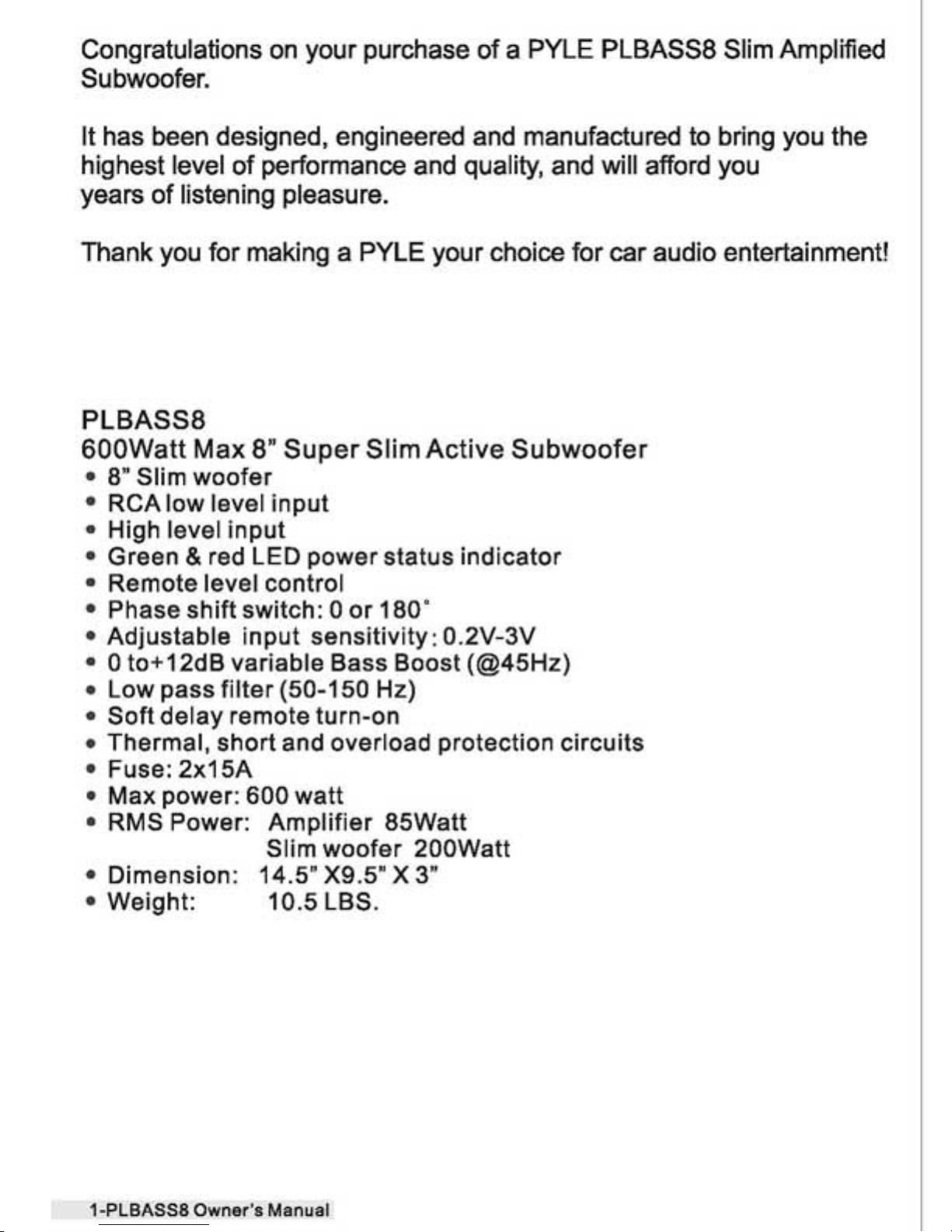 Congratulations on your purchase of a PYLE PLBASS8 Slim Amplified Subwoofer.

It has been designed, engineered and manufactured to bring you the highest level of performance and quality, and will afford you years of listening pleasure.

Thank you for making a PYLE your choice for car audio entertainment!

PLBASS8
600Watt Max 8" Super Slim Active Subwoofer
• 8" Slim woofer
• RCA low level input
• High level input
• Green & red LED power status indicator
• Remote level control
• Phase shift switch: 0 or 180°
• Adjustable input sensitivity: 0.2V-3V
• 0 to+12dB variable Bass Boost (@45Hz)
• Low pass filter (50-150 Hz)
• Soft delay remote turn-on
• Thermal, short and overload protection circuits
• Fuse: 2x15A
• Max power: 600 watt
• RMS Power: Amplifier 85Watt
Slim woofer 200Watt
• Dimension: 14.5" X9.5" X 3"
• Weight: 10.5 LBS.

1-PLBASS8 Owner's Manual